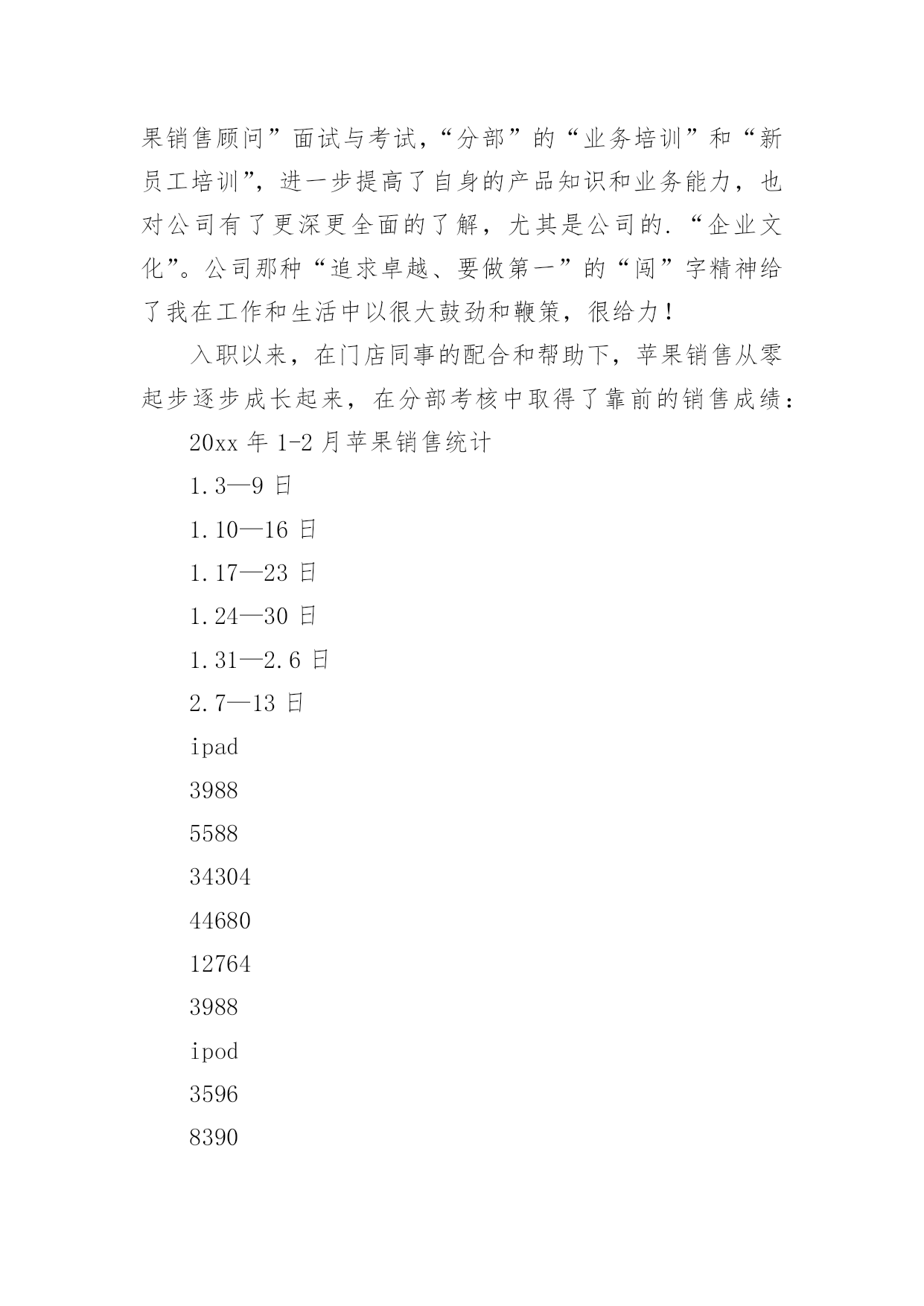 果销售顾问”面试与考试,“分部”的“业务培训”和“新员工培训”,进一步提高了自身的产品知识和业务能力,也对公司有了更深更全面的了解,尤其是公司的.“企业文化”。公司那种“追求卓越、要做第一”的“闯”字精神给了我在工作和生活中以很大鼓劲和鞭策,很给力!

入职以来,在门店同事的配合和帮助下,苹果销售从零起步逐步成长起来,在分部考核中取得了靠前的销售成绩:

20xx 年 1-2 月苹果销售统计

1.3—9 日

1.10—16 日

1.17—23 日

1.24—30 日

1.31—2.6 日

2.7—13 日

ipad

3988

5588

34304

44680

12764

3988

ipod

3596

8390